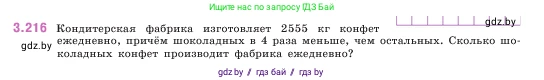 Ищите нас по запросу ГДЗ Бай

3.216 Кондитерская фабрика изготовляет 2555 кг конфет ежедневно, причём шоколадных в 4 раза меньше, чем остальных. Сколько шоколадных конфет производит фабрика ежедневно?

gdz.by

gdz.by

gdz by / гдз бай / гдз by